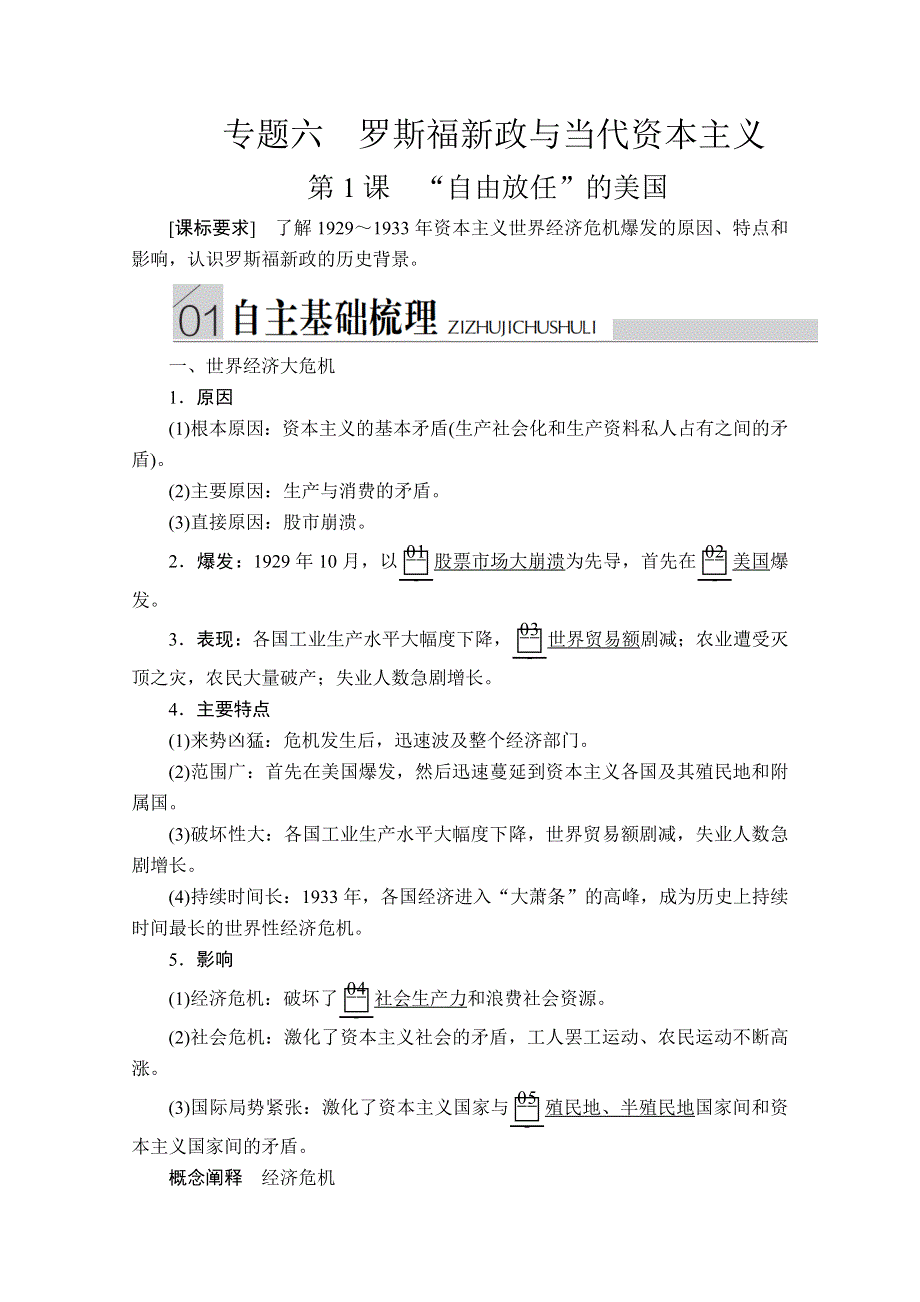 专题六　罗斯福新政与当代资本主义

第 1 课　“自由放任”的美国

[课标要求]　了解 1929～1933 年资本主义世界经济危机爆发的原因、特点和影响，认识罗斯福新政的历史背景。

01 自主基础梳理 ZIZHUJICHUSHULI

一、世界经济大危机

1．原因

(1)根本原因：资本主义的基本矛盾(生产社会化和生产资料私人占有之间的矛盾)。

(2)主要原因：生产与消费的矛盾。

(3)直接原因：股市崩溃。

2．爆发：1929 年 10 月，以 01 股票市场大崩溃为先导，首先在 02 美国爆发。

3．表现：各国工业生产水平大幅度下降，03 世界贸易额剧减；农业遭受灭顶之灾，农民大量破产；失业人数急剧增长。

4．主要特点

(1)来势凶猛：危机发生后，迅速波及整个经济部门。

(2)范围广：首先在美国爆发，然后迅速蔓延到资本主义各国及其殖民地和附属国。

(3)破坏性大：各国工业生产水平大幅度下降，世界贸易额剧减，失业人数急剧增长。

(4)持续时间长：1933 年，各国经济进入“大萧条”的高峰，成为历史上持续时间最长的世界性经济危机。

5．影响

(1)经济危机：破坏了 04 社会生产力和浪费社会资源。

(2)社会危机：激化了资本主义社会的矛盾，工人罢工运动、农民运动不断高涨。

(3)国际局势紧张：激化了资本主义国家与 05 殖民地、半殖民地国家间和资本主义国家间的矛盾。

概念阐释　经济危机